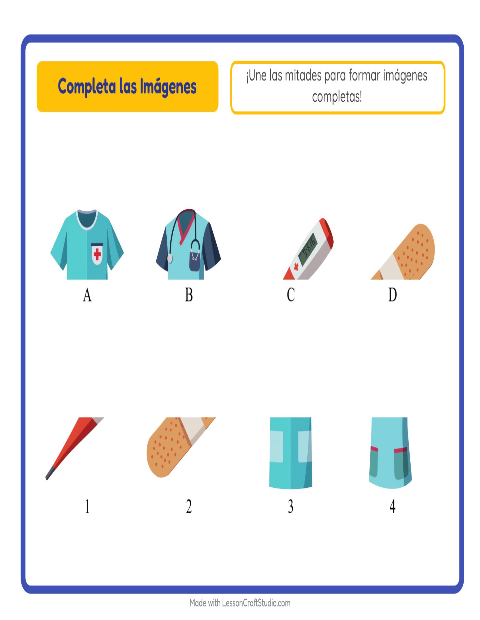 Completa las Imágenes

¡Une las mitades para formar imágenes completas!

A

B

C

D

1

2

3

4

Made with LessonCraftStudio.com